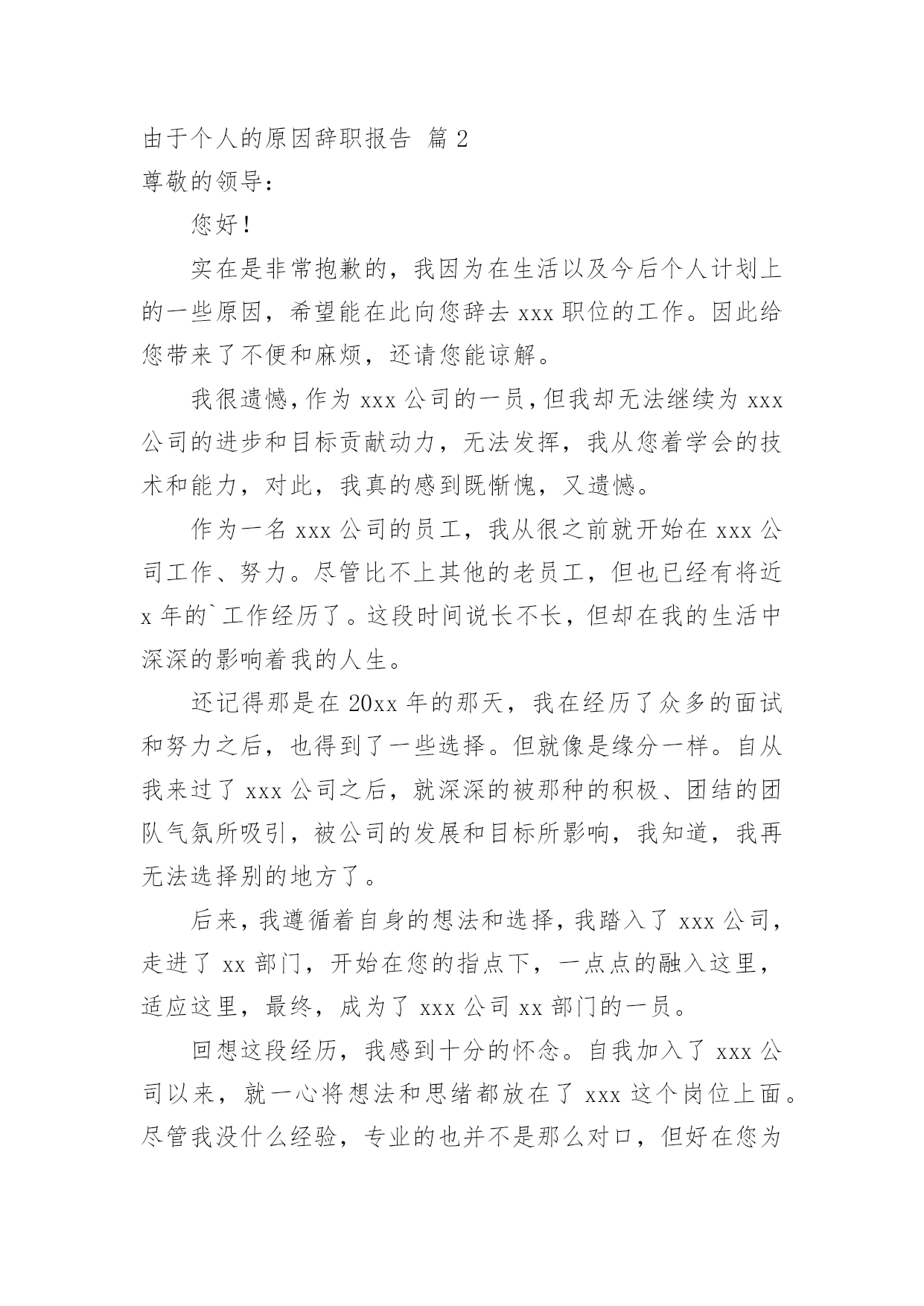 由于个人的原因辞职报告 篇 2

尊敬的领导：

您好！

实在是非常抱歉的，我因为在生活以及今后个人计划上的一些原因，希望能在此向您辞去 xxx 职位的工作。因此给您带来了不便和麻烦，还请您能谅解。

我很遗憾，作为 xxx 公司的一员，但我却无法继续为 xxx 公司的进步和目标贡献动力，无法发挥，我从您着学会的技术和能力，对此，我真的感到既惭愧，又遗憾。

作为一名 xxx 公司的员工，我从很之前就开始在 xxx 公司工作、努力。尽管比不上其他的老员工，但也已经有将近 x 年的`工作经历了。这段时间说长不长，但却在我的生活中深深的影响着我的人生。

还记得那是在 20xx 年的那天，我在经历了众多的面试和努力之后，也得到了一些选择。但就像是缘分一样。自从我来过了 xxx 公司之后，就深深的被那种的积极、团结的团队气氛所吸引，被公司的发展和目标所影响，我知道，我再无法选择别的地方了。

后来，我遵循着自身的想法和选择，我踏入了 xxx 公司，走进了 xx 部门，开始在您的指点下，一点点的融入这里，适应这里，最终，成为了 xxx 公司 xx 部门的一员。

回想这段经历，我感到十分的怀念。自我加入了 xxx 公司以来，就一心将想法和思绪都放在了 xxx 这个岗位上面。尽管我没什么经验，专业的也并不是那么对口，但好在您为